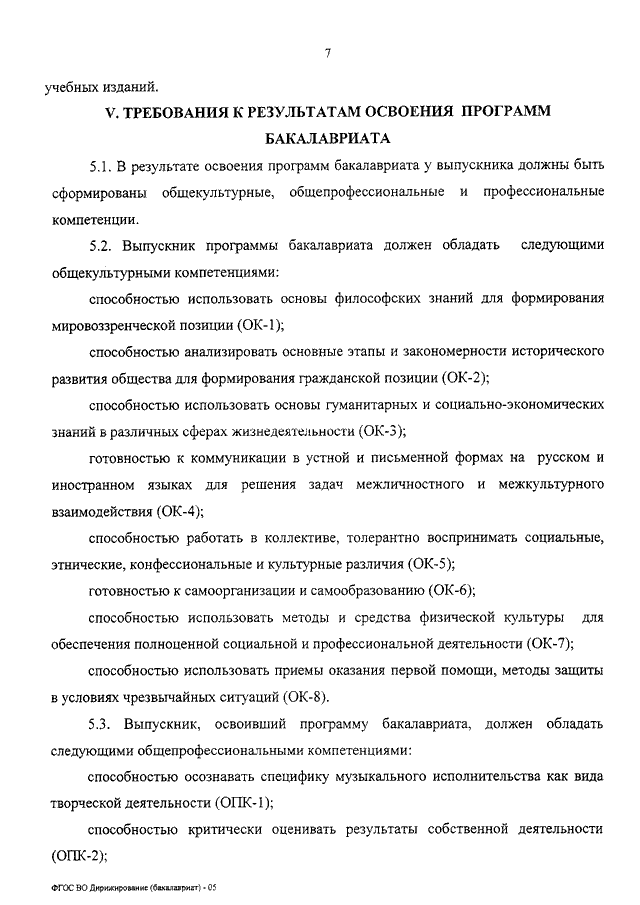 7

учебных изданий.

V. ТРЕБОВАНИЯ К РЕЗУЛЬТАТАМ ОСВОЕНИЯ ПРОГРАММ БАКАЛАВРИАТА

5.1. В результате освоения программ бакалавриата у выпускника должны быть сформированы общекультурные, общепрофессиональные и профессиональные компетенции.

5.2. Выпускник программы бакалавриата должен обладать следующими общекультурными компетенциями:

способностью использовать основы философских знаний для формирования мировоззренческой позиции (ОК-1);

способностью анализировать основные этапы и закономерности исторического развития общества для формирования гражданской позиции (ОК-2);

способностью использовать основы гуманитарных и социально-экономических знаний в различных сферах жизнедеятельности (ОК-3);

готовностью к коммуникации в устной и письменной формах на русском и иностранном языках для решения задач межличностного и межкультурного взаимодействия (ОК-4);

способностью работать в коллективе, толерантно воспринимать социальные, этнические, конфессиональные и культурные различия (ОК-5);

готовностью к самоорганизации и самообразованию (ОК-6);

способностью использовать методы и средства физической культуры для обеспечения полноценной социальной и профессиональной деятельности (ОК-7);

способностью использовать приемы оказания первой помощи, методы защиты в условиях чрезвычайных ситуаций (ОК-8).

5.3. Выпускник, освоивший программу бакалавриата, должен обладать следующими общепрофессиональными компетенциями:

способностью осознавать специфику музыкального исполнительства как вида творческой деятельности (ОПК-1);

способностью критически оценивать результаты собственной деятельности (ОПК-2);

ФГОС ВО Дирижирование (бакалавриат) - 05